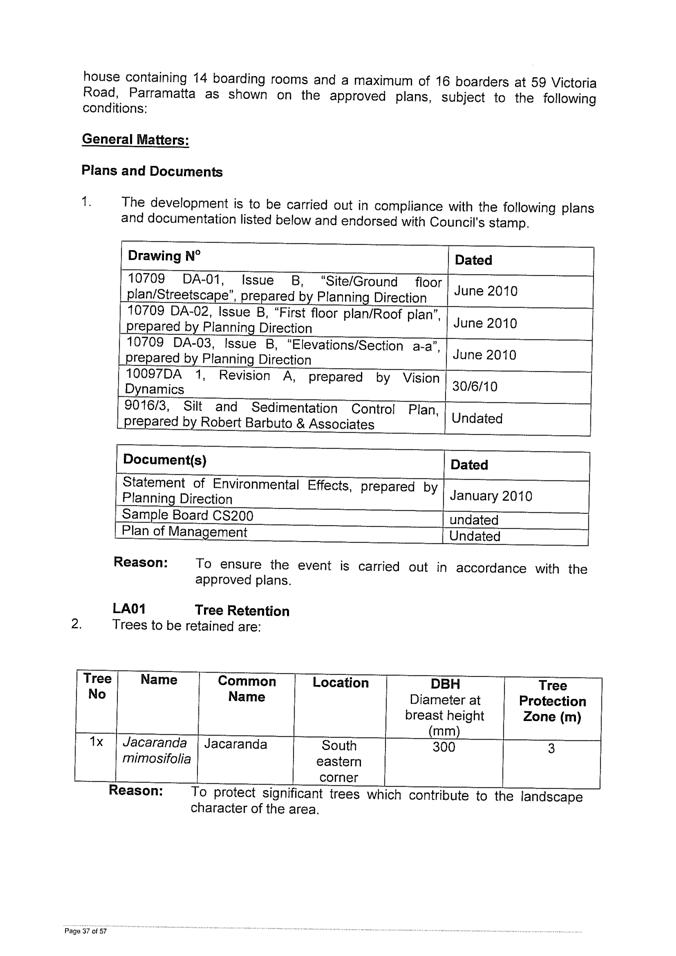 house containing 14 boarding rooms and a maximum of 16 boarders at 59 Victoria Road, Parramatta as shown on the approved plans, subject to the following conditions:

General Matters:

Plans and Documents

1. The development is to be carried out in compliance with the following plans and documentation listed below and endorsed with Council's stamp.

| Drawing N° | Dated |
|---|---|
| 10709 DA-01, Issue B, "Site/Ground floor plan/Streetscape", prepared by Planning Direction | June 2010 |
| 10709 DA-02, Issue B, "First floor plan/Roof plan", prepared by Planning Direction | June 2010 |
| 10709 DA-03, Issue B, "Elevations/Section a-a", prepared by Planning Direction | June 2010 |
| 10097DA 1, Revision A, prepared by Vision Dynamics | 30/6/10 |
| 9016/3, Silt and Sedimentation Control Plan, prepared by Robert Barbuto & Associates | Undated |

| Document(s) | Dated |
|---|---|
| Statement of Environmental Effects, prepared by Planning Direction | January 2010 |
| Sample Board CS200 | undated |
| Plan of Management | Undated |

Reason: To ensure the event is carried out in accordance with the approved plans.

LA01 Tree Retention
2. Trees to be retained are:

| Tree No | Name | Common Name | Location | DBH Diameter at breast height (mm) | Tree Protection Zone (m) |
|---|---|---|---|---|---|
| 1x | Jacaranda mimosifolia | Jacaranda | South eastern corner | 300 | 3 |

Reason: To protect significant trees which contribute to the landscape character of the area.

Page 37 of 57